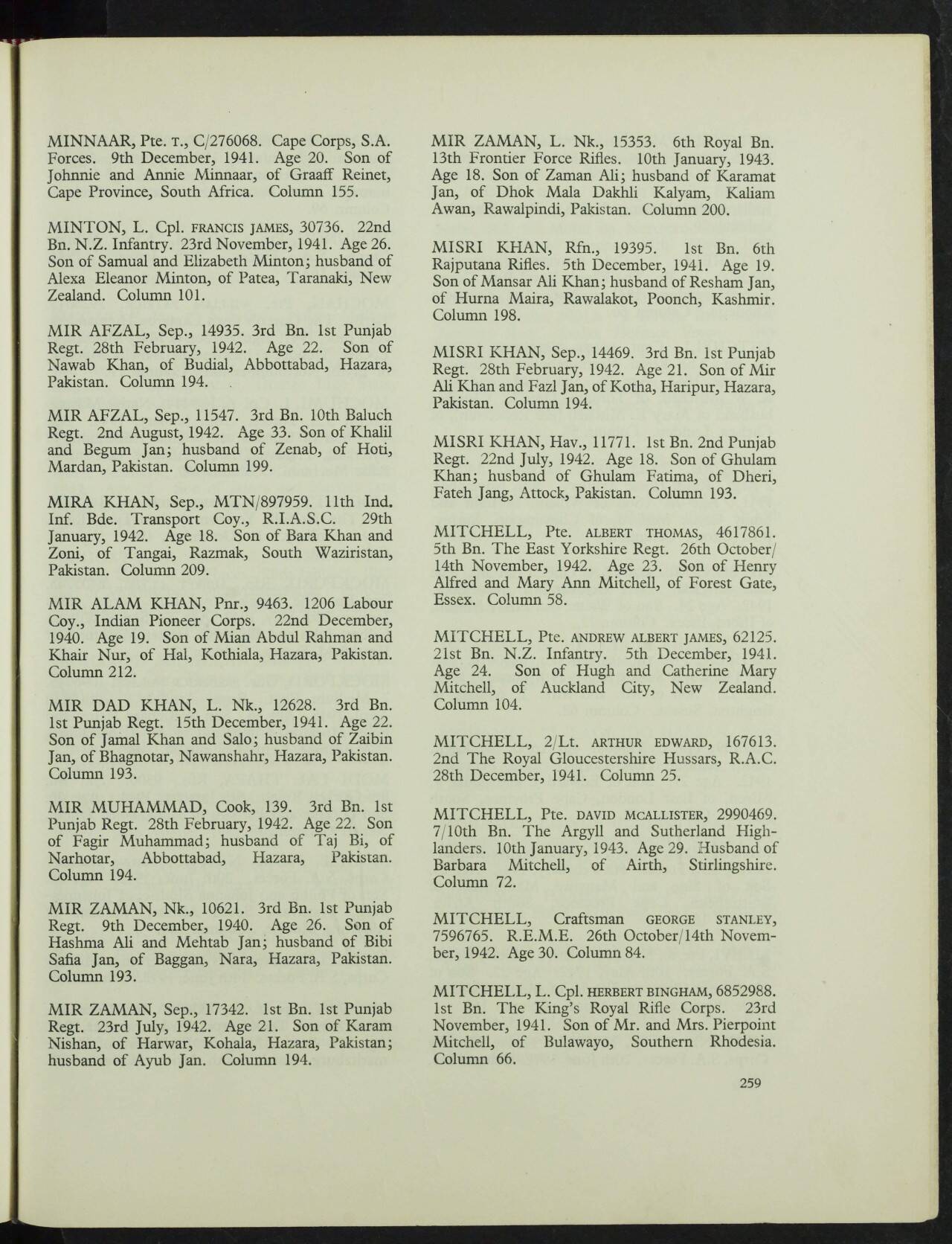 MINNAAR, Pte. T., C/276068. Cape Corps, S.A. Forces. 9th December, 1941. Age 20. Son of Johnnie and Annie Minnaar, of Graaff Reinet, Cape Province, South Africa. Column 155.

MINTON, L. Cpl. FRANCIS JAMES, 30736. 22nd Bn. N.Z. Infantry. 23rd November, 1941. Age 26. Son of Samual and Elizabeth Minton; husband of Alexa Eleanor Minton, of Patea, Taranaki, New Zealand. Column 101.

MIR AFZAL, Sep., 14935. 3rd Bn. 1st Punjab Regt. 28th February, 1942. Age 22. Son of Nawab Khan, of Budial, Abbottabad, Hazara, Pakistan. Column 194.

MIR AFZAL, Sep., 11547. 3rd Bn. 10th Baluch Regt. 2nd August, 1942. Age 33. Son of Khalil and Begum Jan; husband of Zenab, of Hoti, Mardan, Pakistan. Column 199.

MIRA KHAN, Sep., MTN/897959. 11th Ind. Inf. Bde. Transport Coy., R.I.A.S.C. 29th January, 1942. Age 18. Son of Bara Khan and Zoni, of Tangai, Razmak, South Waziristan, Pakistan. Column 209.

MIR ALAM KHAN, Pnr., 9463. 1206 Labour Coy., Indian Pioneer Corps. 22nd December, 1940. Age 19. Son of Mian Abdul Rahman and Khair Nur, of Hal, Kothiala, Hazara, Pakistan. Column 212.

MIR DAD KHAN, L. Nk., 12628. 3rd Bn. 1st Punjab Regt. 15th December, 1941. Age 22. Son of Jamal Khan and Salo; husband of Zaibin Jan, of Bhagnotar, Nawanshahr, Hazara, Pakistan. Column 193.

MIR MUHAMMAD, Cook, 139. 3rd Bn. 1st Punjab Regt. 28th February, 1942. Age 22. Son of Fagir Muhammad; husband of Taj Bi, of Narhotar, Abbottabad, Hazara, Pakistan. Column 194.

MIR ZAMAN, Nk., 10621. 3rd Bn. 1st Punjab Regt. 9th December, 1940. Age 26. Son of Hashma Ali and Mehtab Jan; husband of Bibi Safia Jan, of Baggan, Nara, Hazara, Pakistan. Column 193.

MIR ZAMAN, Sep., 17342. 1st Bn. 1st Punjab Regt. 23rd July, 1942. Age 21. Son of Karam Nishan, of Harwar, Kohala, Hazara, Pakistan; husband of Ayub Jan. Column 194.

MIR ZAMAN, L. Nk., 15353. 6th Royal Bn. 13th Frontier Force Rifles. 10th January, 1943. Age 18. Son of Zaman Ali; husband of Karamat Jan, of Dhok Mala Dakhli Kalyam, Kaliam Awan, Rawalpindi, Pakistan. Column 200.

MISRI KHAN, Rfn., 19395. 1st Bn. 6th Rajputana Rifles. 5th December, 1941. Age 19. Son of Mansar Ali Khan; husband of Resham Jan, of Hurna Maira, Rawalakot, Poonch, Kashmir. Column 198.

MISRI KHAN, Sep., 14469. 3rd Bn. 1st Punjab Regt. 28th February, 1942. Age 21. Son of Mir Ali Khan and Fazl Jan, of Kotha, Haripur, Hazara, Pakistan. Column 194.

MISRI KHAN, Hav., 11771. 1st Bn. 2nd Punjab Regt. 22nd July, 1942. Age 18. Son of Ghulam Khan; husband of Ghulam Fatima, of Dheri, Fateh Jang, Attock, Pakistan. Column 193.

MITCHELL, Pte. ALBERT THOMAS, 4617861. 5th Bn. The East Yorkshire Regt. 26th October/14th November, 1942. Age 23. Son of Henry Alfred and Mary Ann Mitchell, of Forest Gate, Essex. Column 58.

MITCHELL, Pte. ANDREW ALBERT JAMES, 62125. 21st Bn. N.Z. Infantry. 5th December, 1941. Age 24. Son of Hugh and Catherine Mary Mitchell, of Auckland City, New Zealand. Column 104.

MITCHELL, 2/Lt. ARTHUR EDWARD, 167613. 2nd The Royal Gloucestershire Hussars, R.A.C. 28th December, 1941. Column 25.

MITCHELL, Pte. DAVID MCALLISTER, 2990469. 7/10th Bn. The Argyll and Sutherland Highlanders. 10th January, 1943. Age 29. Husband of Barbara Mitchell, of Airth, Stirlingshire. Column 72.

MITCHELL, Craftsman GEORGE STANLEY, 7596765. R.E.M.E. 26th October/14th November, 1942. Age 30. Column 84.

MITCHELL, L. Cpl. HERBERT BINGHAM, 6852988. 1st Bn. The King's Royal Rifle Corps. 23rd November, 1941. Son of Mr. and Mrs. Pierpoint Mitchell, of Bulawayo, Southern Rhodesia. Column 66.

259